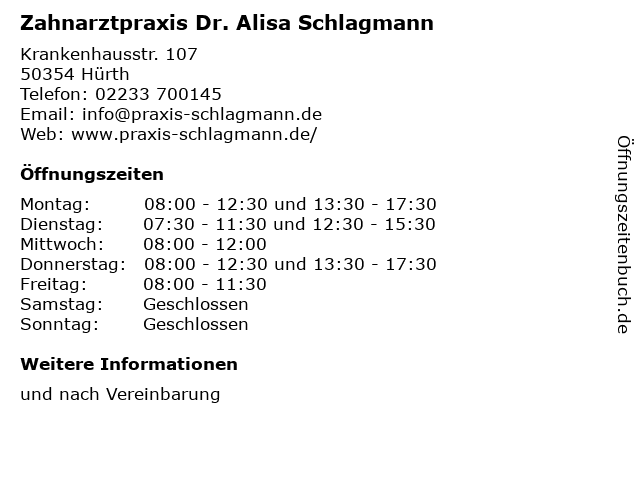 Zahnarztpraxis Dr. Alisa Schlagmann

Krankenhausstr. 107
50354 Hürth
Telefon: 02233 700145
Email: info@praxis-schlagmann.de
Web: www.praxis-schlagmann.de/

Öffnungszeiten

Montag: 08:00 - 12:30 und 13:30 - 17:30
Dienstag: 07:30 - 11:30 und 12:30 - 15:30
Mittwoch: 08:00 - 12:00
Donnerstag: 08:00 - 12:30 und 13:30 - 17:30
Freitag: 08:00 - 11:30
Samstag: Geschlossen
Sonntag: Geschlossen

Weitere Informationen

und nach Vereinbarung

Öffnungszeitenbuch.de